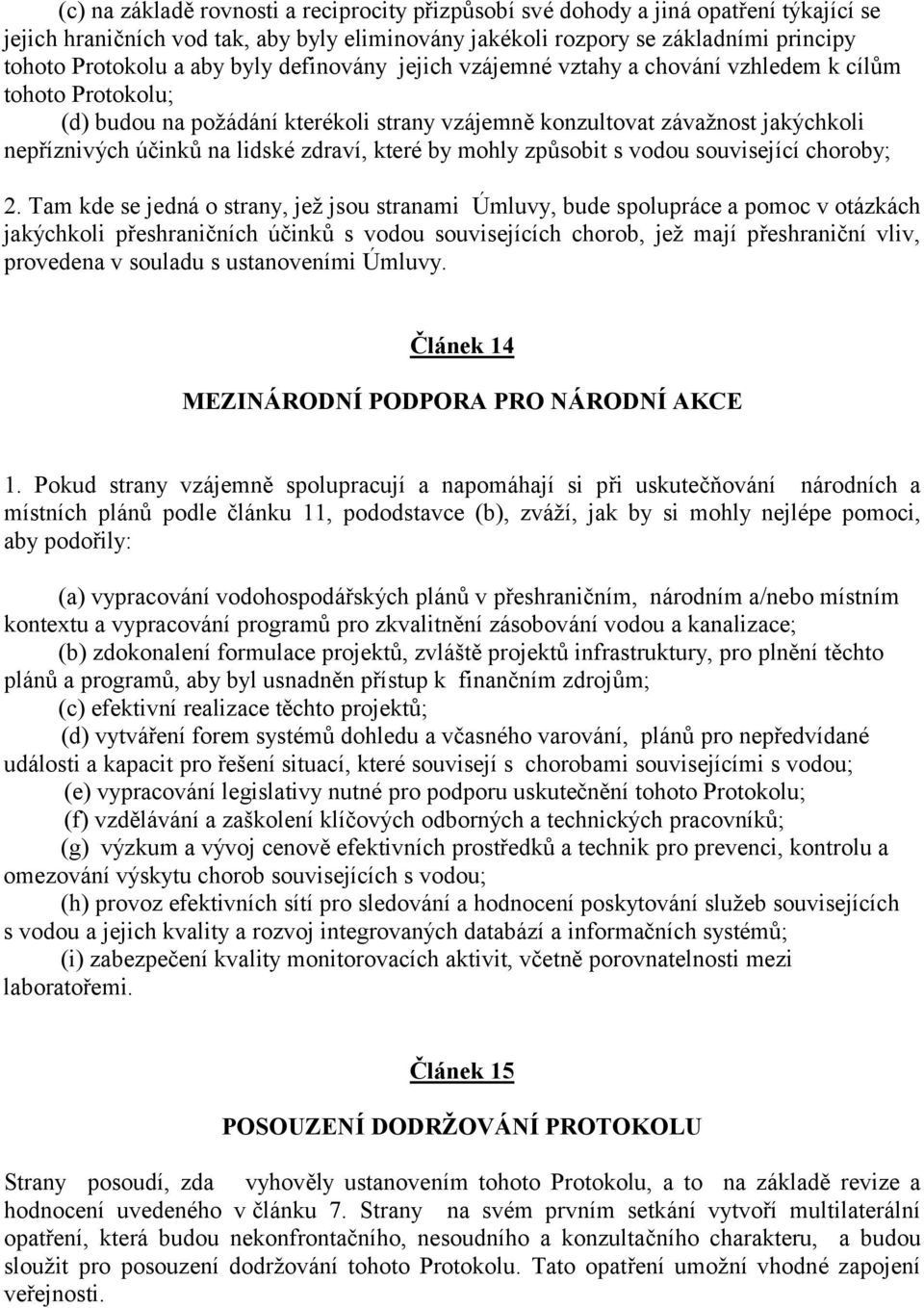 (c) na základě rovnosti a reciprocity přizpůsobí své dohody a jiná opatření týkající se jejich hraničních vod tak, aby byly eliminovány jakékoli rozpory se základními principy tohoto Protokolu a aby byly definovány jejich vzájemné vztahy a chování vzhledem k cílům tohoto Protokolu;

(d) budou na požádání kterékoli strany vzájemně konzultovat závažnost jakýchkoli nepříznivých účinků na lidské zdraví, které by mohly způsobit s vodou související choroby;

2. Tam kde se jedná o strany, jež jsou stranami Úmluvy, bude spolupráce a pomoc v otázkách jakýchkoli přeshraničních účinků s vodou souvisejících chorob, jež mají přeshraniční vliv, provedena v souladu s ustanoveními Úmluvy.

Článek 14

MEZINÁRODNÍ PODPORA PRO NÁRODNÍ AKCE

1. Pokud strany vzájemně spolupracují a napomáhají si při uskutečňování národních a místních plánů podle článku 11, pododstavce (b), zváží, jak by si mohly nejlépe pomoci, aby podořily:

(a) vypracování vodohospodářských plánů v přeshraničním, národním a/nebo místním kontextu a vypracování programů pro zkvalitnění zásobování vodou a kanalizace;

(b) zdokonalení formulace projektů, zvláště projektů infrastruktury, pro plnění těchto plánů a programů, aby byl usnadněn přístup k finančním zdrojům;

(c) efektivní realizace těchto projektů;

(d) vytváření forem systémů dohledu a včasného varování, plánů pro nepředvídané události a kapacit pro řešení situací, které souvisejí s chorobami souvisejícími s vodou;

(e) vypracování legislativy nutné pro podporu uskutečnění tohoto Protokolu;

(f) vzdělávání a zaškolení klíčových odborných a technických pracovníků;

(g) výzkum a vývoj cenově efektivních prostředků a technik pro prevenci, kontrolu a omezování výskytu chorob souvisejících s vodou;

(h) provoz efektivních sítí pro sledování a hodnocení poskytování služeb souvisejících s vodou a jejich kvality a rozvoj integrovaných databází a informačních systémů;

(i) zabezpečení kvality monitorovacích aktivit, včetně porovnatelnosti mezi laboratořemi.

Článek 15

POSOUZENÍ DODRŽOVÁNÍ PROTOKOLU

Strany posoudí, zda vyhověly ustanovením tohoto Protokolu, a to na základě revize a hodnocení uvedeného v článku 7. Strany na svém prvním setkání vytvoří multilaterální opatření, která budou nekonfrontačního, nesoudního a konzultačního charakteru, a budou sloužit pro posouzení dodržování tohoto Protokolu. Tato opatření umožní vhodné zapojení veřejnosti.